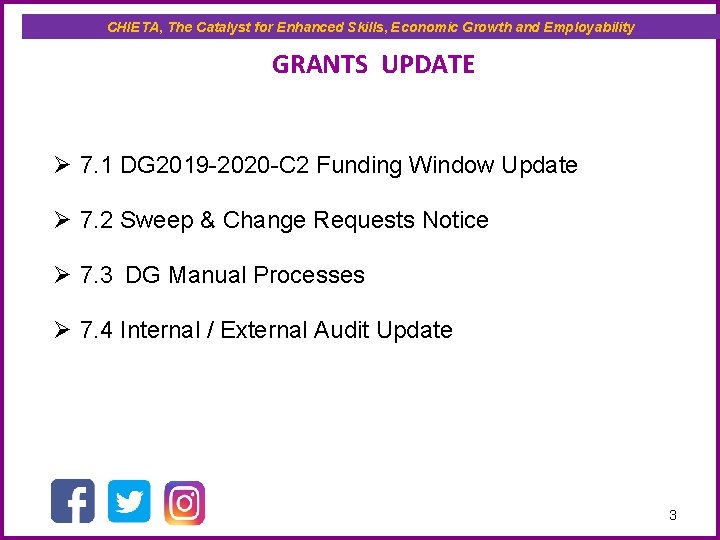 CHIETA, The Catalyst for Enhanced Skills, Economic Growth and Employability

GRANTS UPDATE

➢ 7.1 DG2019-2020-C2 Funding Window Update

➢ 7.2 Sweep & Change Requests Notice

➢ 7.3 DG Manual Processes

➢ 7.4 Internal / External Audit Update

3